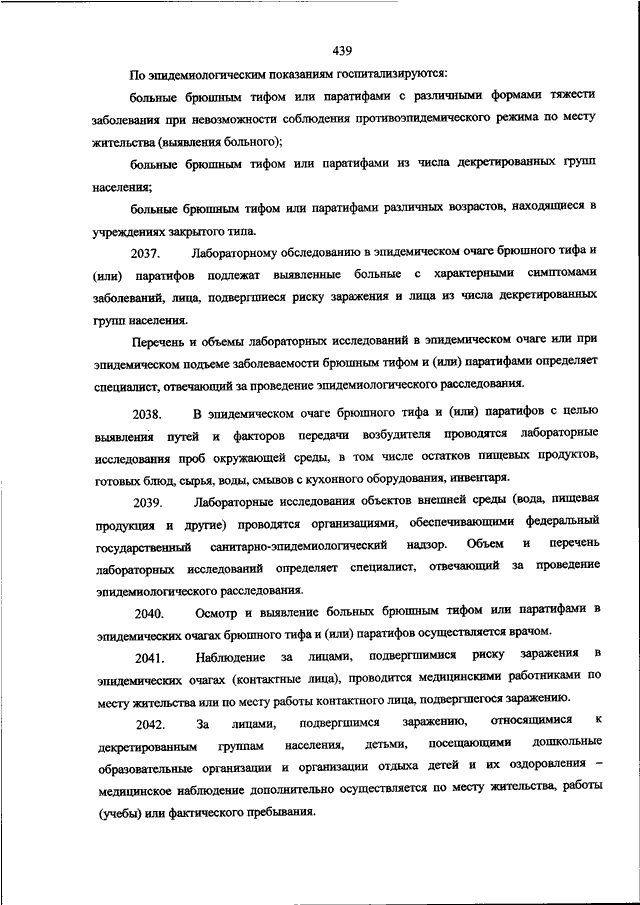 439

По эпидемиологическим показаниям госпитализируются:

больные брюшным тифом или паратифами с различными формами тяжести заболевания при невозможности соблюдения противоэпидемического режима по месту жительства (выявления больного);

больные брюшным тифом или паратифами из числа декретированных групп населения;

больные брюшным тифом или паратифами различных возрастов, находящиеся в учреждениях закрытого типа.

2037. Лабораторному обследованию в эпидемическом очаге брюшного тифа и (или) паратифов подлежат выявленные больные с характерными симптомами заболеваний, лица, подвергшиеся риску заражения и лица из числа декретированных групп населения.

Перечень и объемы лабораторных исследований в эпидемическом очаге или при эпидемическом подъеме заболеваемости брюшным тифом и (или) паратифами определяет специалист, отвечающий за проведение эпидемиологического расследования.

2038. В эпидемическом очаге брюшного тифа и (или) паратифов с целью выявления путей и факторов передачи возбудителя проводятся лабораторные исследования проб окружающей среды, в том числе остатков пищевых продуктов, готовых блюд, сырья, воды, смывов с кухонного оборудования, инвентаря.

2039. Лабораторные исследования объектов внешней среды (вода, пищевая продукция и другие) проводятся организациями, обеспечивающими федеральный государственный санитарно-эпидемиологический надзор. Объем и перечень лабораторных исследований определяет специалист, отвечающий за проведение эпидемиологического расследования.

2040. Осмотр и выявление больных брюшным тифом или паратифами в эпидемических очагах брюшного тифа и (или) паратифов осуществляется врачом.

2041. Наблюдение за лицами, подвергшимися риску заражения в эпидемических очагах (контактные лица), проводится медицинскими работниками по месту жительства или по месту работы контактного лица, подвергшегося заражению.

2042. За лицами, подвергшимся заражению, относящимися к декретированным группам населения, детьми, посещающими дошкольные образовательные организации и организации отдыха детей и их оздоровления – медицинское наблюдение дополнительно осуществляется по месту жительства, работы (учебы) или фактического пребывания.